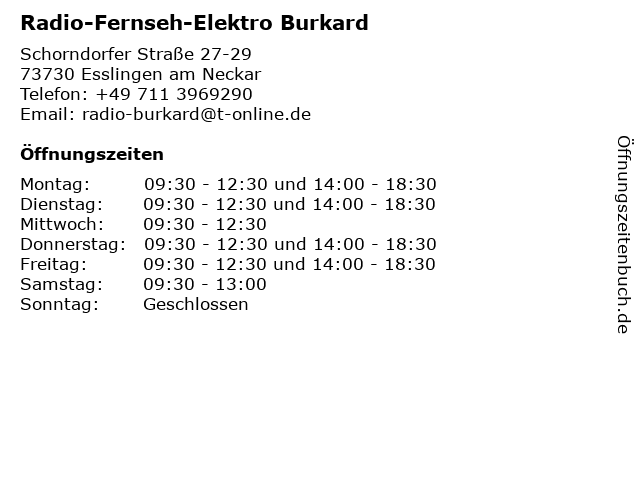 Radio-Fernseh-Elektro Burkard

Schorndorfer Straße 27-29
73730 Esslingen am Neckar
Telefon: +49 711 3969290
Email: radio-burkard@t-online.de

Öffnungszeiten

Montag: 09:30 - 12:30 und 14:00 - 18:30
Dienstag: 09:30 - 12:30 und 14:00 - 18:30
Mittwoch: 09:30 - 12:30
Donnerstag: 09:30 - 12:30 und 14:00 - 18:30
Freitag: 09:30 - 12:30 und 14:00 - 18:30
Samstag: 09:30 - 13:00
Sonntag: Geschlossen

Öffnungszeitenbuch.de